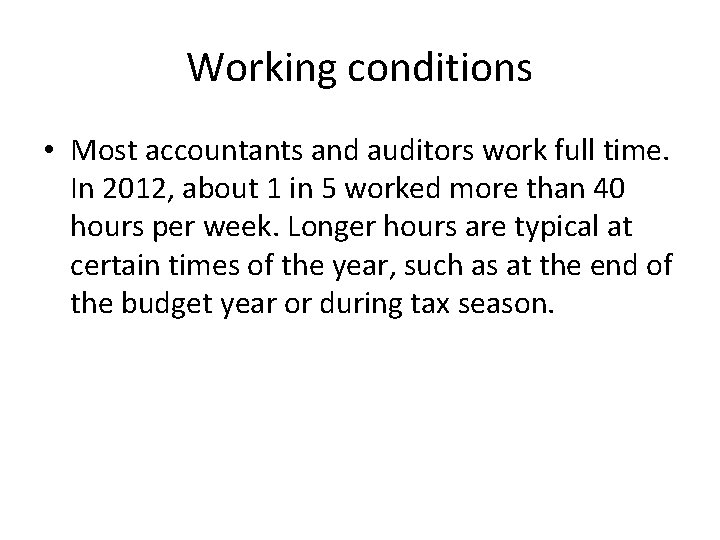 Working conditions

• Most accountants and auditors work full time. In 2012, about 1 in 5 worked more than 40 hours per week. Longer hours are typical at certain times of the year, such as at the end of the budget year or during tax season.